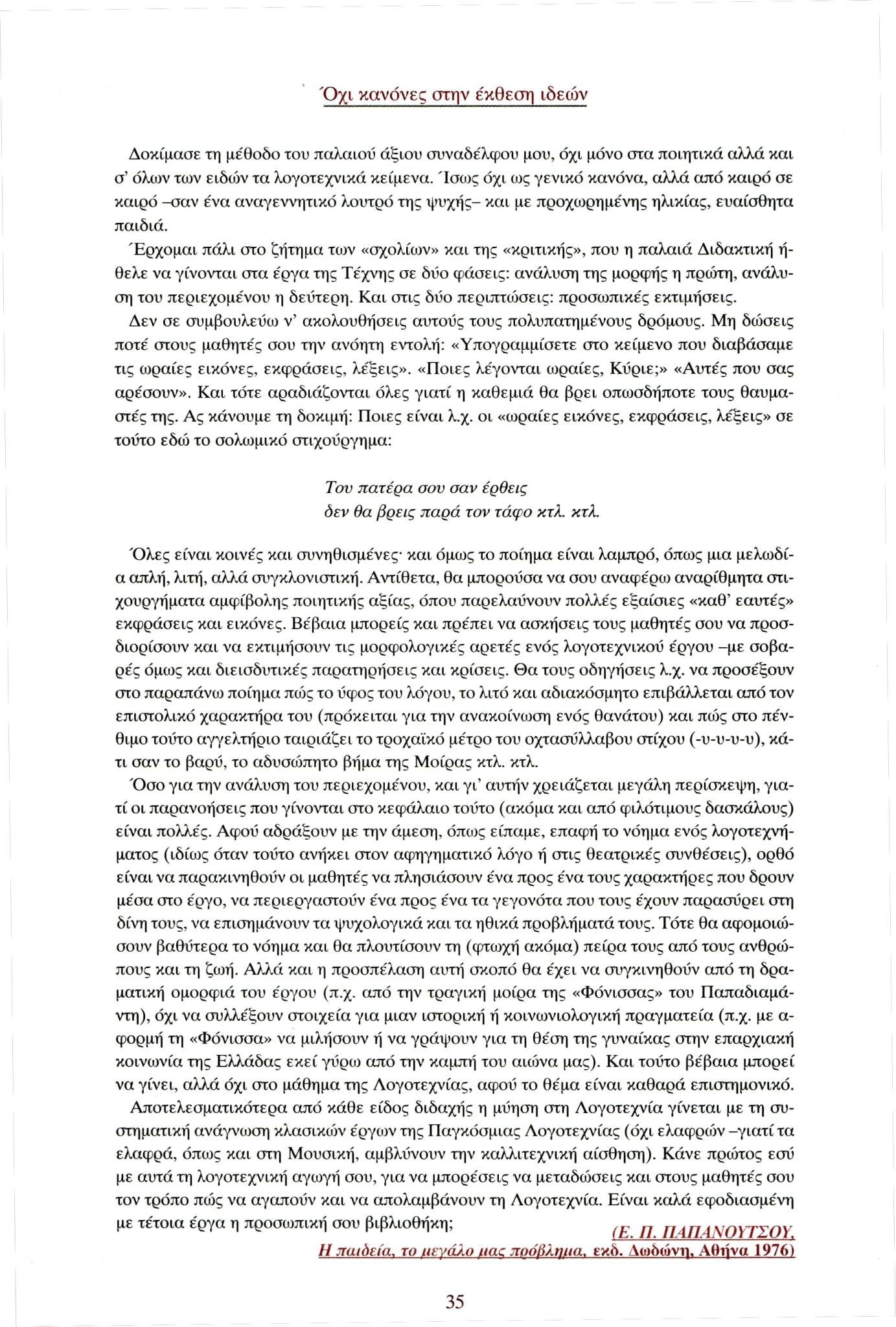 Όχι κανόνες στην έκθεση ιδεών

Δοκίμασε τη μέθοδο του παλαιού άξιου συναδέλφου μου, όχι μόνο στα ποιητικά αλλά και σ' όλων των ειδών τα λογοτεχνικά κείμενα. Ίσως όχι ως γενικό κανόνα, αλλά από καιρό σε καιρό –σαν ένα αναγεννητικό λουτρό της ψυχής– και με προχωρημένης ηλικίας, ευαίσθητα παιδιά.

Έρχομαι πάλι στο ζήτημα των «σχολίων» και της «κριτικής», που η παλαιά Διδακτική ήθελε να γίνονται στα έργα της Τέχνης σε δύο φάσεις: ανάλυση της μορφής η πρώτη, ανάλυση του περιεχομένου η δεύτερη. Και στις δύο περιπτώσεις: προσωπικές εκτιμήσεις.

Δεν σε συμβουλεύω ν' ακολουθήσεις αυτούς τους πολυπατημένους δρόμους. Μη δώσεις ποτέ στους μαθητές σου την ανόητη εντολή: «Υπογραμμίσετε στο κείμενο που διαβάσαμε τις ωραίες εικόνες, εκφράσεις, λέξεις». «Ποιες λέγονται ωραίες, Κύριε;» «Αυτές που σας αρέσουν». Και τότε αραδιάζονται όλες γιατί η καθεμιά θα βρει οπωσδήποτε τους θαυμαστές της. Ας κάνουμε τη δοκιμή: Ποιες είναι λ.χ. οι «ωραίες εικόνες, εκφράσεις, λέξεις» σε τούτο εδώ το σολωμικό στιχούργημα:

Του πατέρα σου σαν έρθεις
δεν θα βρεις παρά τον τάφο κτλ. κτλ.

Όλες είναι κοινές και συνηθισμένες· και όμως το ποίημα είναι λαμπρό, όπως μια μελωδία απλή, λιτή, αλλά συγκλονιστική. Αντίθετα, θα μπορούσα να σου αναφέρω αναρίθμητα στιχουργήματα αμφίβολης ποιητικής αξίας, όπου παρελαύνουν πολλές εξαίσιες «καθ' εαυτές» εκφράσεις και εικόνες. Βέβαια μπορείς και πρέπει να ασκήσεις τους μαθητές σου να προσδιορίσουν και να εκτιμήσουν τις μορφολογικές αρετές ενός λογοτεχνικού έργου –με σοβαρές όμως και διεισδυτικές παρατηρήσεις και κρίσεις. Θα τους οδηγήσεις λ.χ. να προσέξουν στο παραπάνω ποίημα πώς το ύφος του λόγου, το λιτό και αδιακόσμητο επιβάλλεται από τον επιστολικό χαρακτήρα του (πρόκειται για την ανακοίνωση ενός θανάτου) και πώς στο πένθιμο τούτο αγγελτήριο ταιριάζει το τροχαϊκό μέτρο του οχτασύλλαβου στίχου (-υ-υ-υ-υ), κάτι σαν το βαρύ, το αδυσώπητο βήμα της Μοίρας κτλ. κτλ.

Όσο για την ανάλυση του περιεχομένου, και γι' αυτήν χρειάζεται μεγάλη περίσκεψη, γιατί οι παρανοήσεις που γίνονται στο κεφάλαιο τούτο (ακόμα και από φιλότιμους δασκάλους) είναι πολλές. Αφού αδράξουν με την άμεση, όπως είπαμε, επαφή το νόημα ενός λογοτεχνήματος (ιδίως όταν τούτο ανήκει στον αφηγηματικό λόγο ή στις θεατρικές συνθέσεις), ορθό είναι να παρακινηθούν οι μαθητές να πλησιάσουν ένα προς ένα τους χαρακτήρες που δρουν μέσα στο έργο, να περιεργαστούν ένα προς ένα τα γεγονότα που τους έχουν παρασύρει στη δίνη τους, να επισημάνουν τα ψυχολογικά και τα ηθικά προβλήματά τους. Τότε θα αφομοιώσουν βαθύτερα το νόημα και θα πλουτίσουν τη (φτωχή ακόμα) πείρα τους από τους ανθρώπους και τη ζωή. Αλλά και η προσπέλαση αυτή σκοπό θα έχει να συγκινηθούν από τη δραματική ομορφιά του έργου (π.χ. από την τραγική μοίρα της «Φόνισσας» του Παπαδιαμάντη), όχι να συλλέξουν στοιχεία για μιαν ιστορική ή κοινωνιολογική πραγματεία (π.χ. με αφορμή τη «Φόνισσα» να μιλήσουν ή να γράψουν για τη θέση της γυναίκας στην επαρχιακή κοινωνία της Ελλάδας εκεί γύρω από την καμπή του αιώνα μας). Και τούτο βέβαια μπορεί να γίνει, αλλά όχι στο μάθημα της Λογοτεχνίας, αφού το θέμα είναι καθαρά επιστημονικό.

Αποτελεσματικότερα από κάθε είδος διδαχής η μύηση στη Λογοτεχνία γίνεται με τη συστηματική ανάγνωση κλασικών έργων της Παγκόσμιας Λογοτεχνίας (όχι ελαφρών –γιατί τα ελαφρά, όπως και στη Μουσική, αμβλύνουν την καλλιτεχνική αίσθηση). Κάνε πρώτος εσύ με αυτά τη λογοτεχνική αγωγή σου, για να μπορέσεις να μεταδώσεις και στους μαθητές σου τον τρόπο πώς να αγαπούν και να απολαμβάνουν τη Λογοτεχνία. Είναι καλά εφοδιασμένη με τέτοια έργα η προσωπική σου βιβλιοθήκη;

(Ε. Π. ΠΑΠΑΝΟΥΤΣΟΥ,
Η παιδεία, το μεγάλο μας πρόβλημα, εκδ. Δωδώνη, Αθήνα 1976)

35